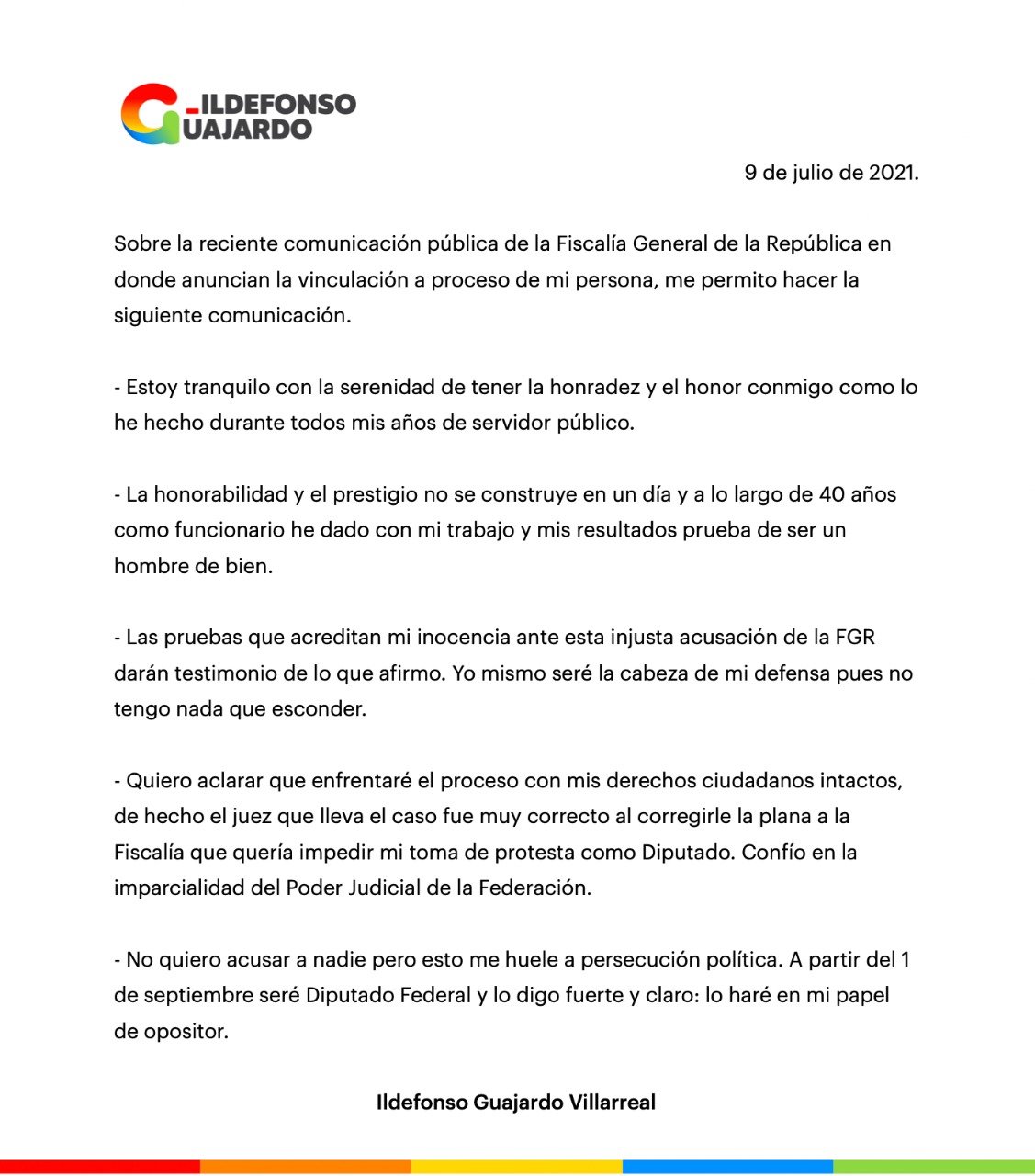 ILDEFONSO GUAJARDO

9 de julio de 2021.

Sobre la reciente comunicación pública de la Fiscalía General de la República en donde anuncian la vinculación a proceso de mi persona, me permito hacer la siguiente comunicación.

- Estoy tranquilo con la serenidad de tener la honradez y el honor conmigo como lo he hecho durante todos mis años de servidor público.

- La honorabilidad y el prestigio no se construye en un día y a lo largo de 40 años como funcionario he dado con mi trabajo y mis resultados prueba de ser un hombre de bien.

- Las pruebas que acreditan mi inocencia ante esta injusta acusación de la FGR darán testimonio de lo que afirmo. Yo mismo seré la cabeza de mi defensa pues no tengo nada que esconder.

- Quiero aclarar que enfrentaré el proceso con mis derechos ciudadanos intactos, de hecho el juez que lleva el caso fue muy correcto al corregirle la plana a la Fiscalía que quería impedir mi toma de protesta como Diputado. Confío en la imparcialidad del Poder Judicial de la Federación.

- No quiero acusar a nadie pero esto me huele a persecución política. A partir del 1 de septiembre seré Diputado Federal y lo digo fuerte y claro: lo haré en mi papel de opositor.

Ildefonso Guajardo Villarreal